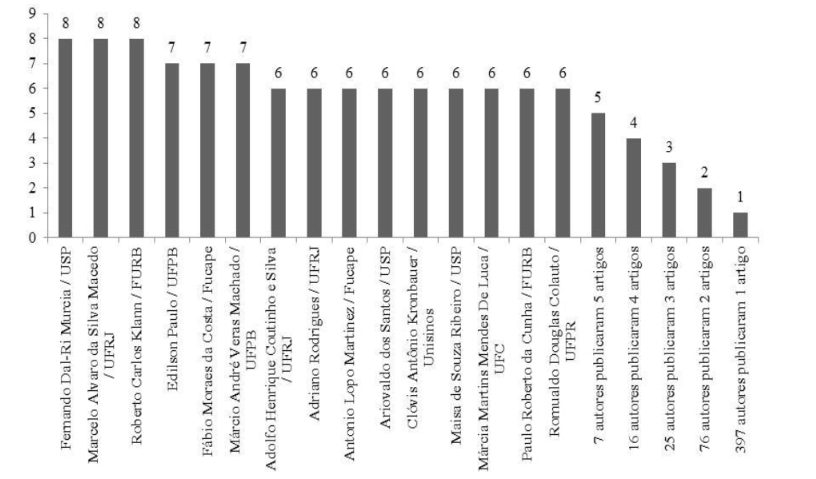 9
8
7
6
5
4
3
2
1
0

8 8 8 7 7 7 6 6 6 6 6 6 6 6 6 5 4 3 2 1

Fernando Dal-Ri Murcia / USP
Marcelo Alvaro da Silva Macedo / UFRJ
Roberto Carlos Klann / FURB
Edilson Paulo / UFPB
Fábio Moraes da Costa / Fucape
Márcio André Veras Machado / UFPB
Adolfo Henrique Coutinho e Silva / UFRJ
Adriano Rodrigues / UFRJ
Antonio Lopo Martinez / Fucape
Ariovaldo dos Santos / USP
Clóvis Antônio Kronbauer / Unisinos
Maisa de Souza Ribeiro / USP
Márcia Martins Mendes De Luca / UFC
Paulo Roberto da Cunha / FURB
Romualdo Douglas Colauto / UFPR
7 autores publicaram 5 artigos
16 autores publicaram 4 artigos
25 autores publicaram 3 artigos
76 autores publicaram 2 artigos
397 autores publicaram 1 artigo